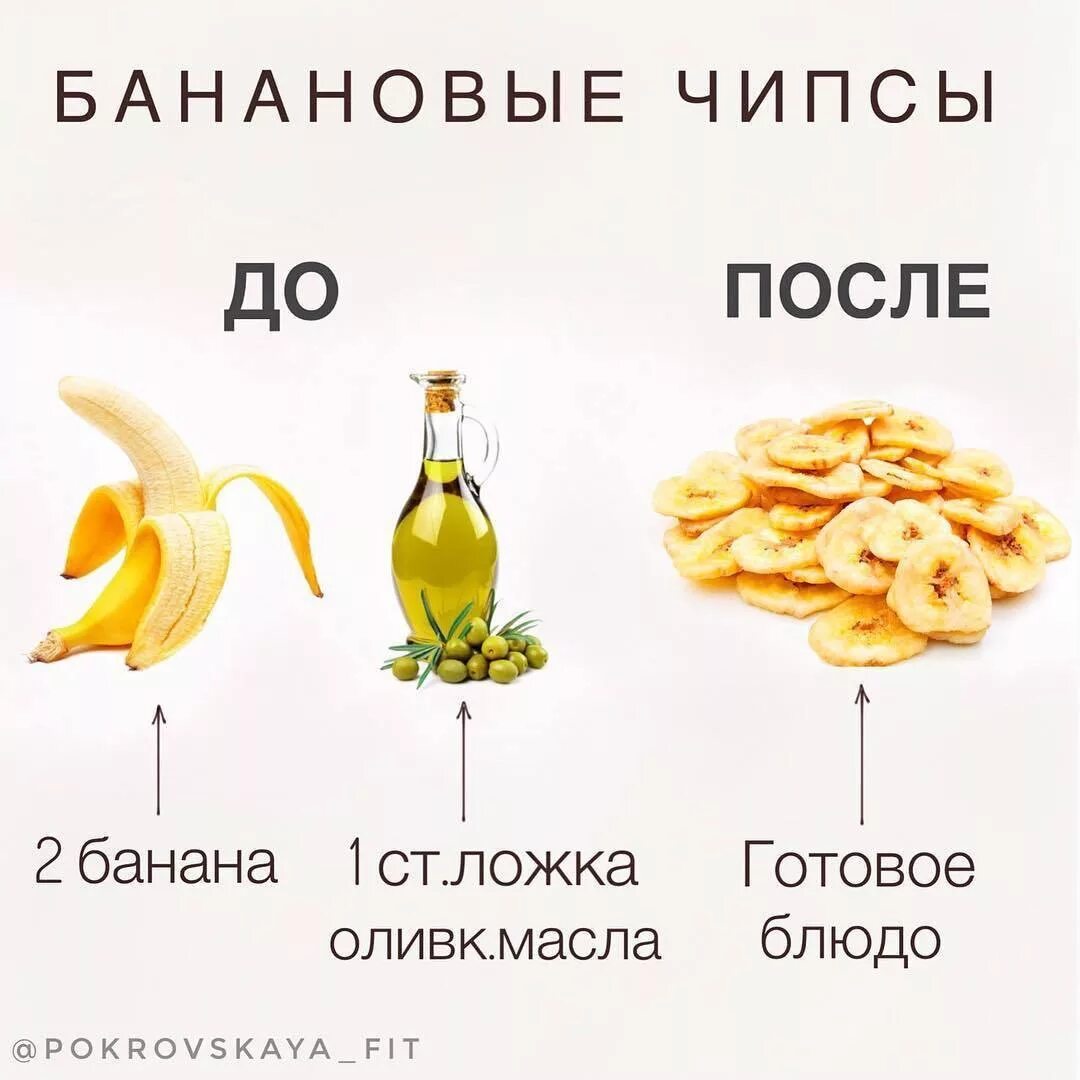 БАНАНОВЫЕ ЧИПСЫ

ДО

ПОСЛЕ

2 банана

1 ст.ложка оливк.масла

Готовое блюдо

@POKROVSKAYA_FIT